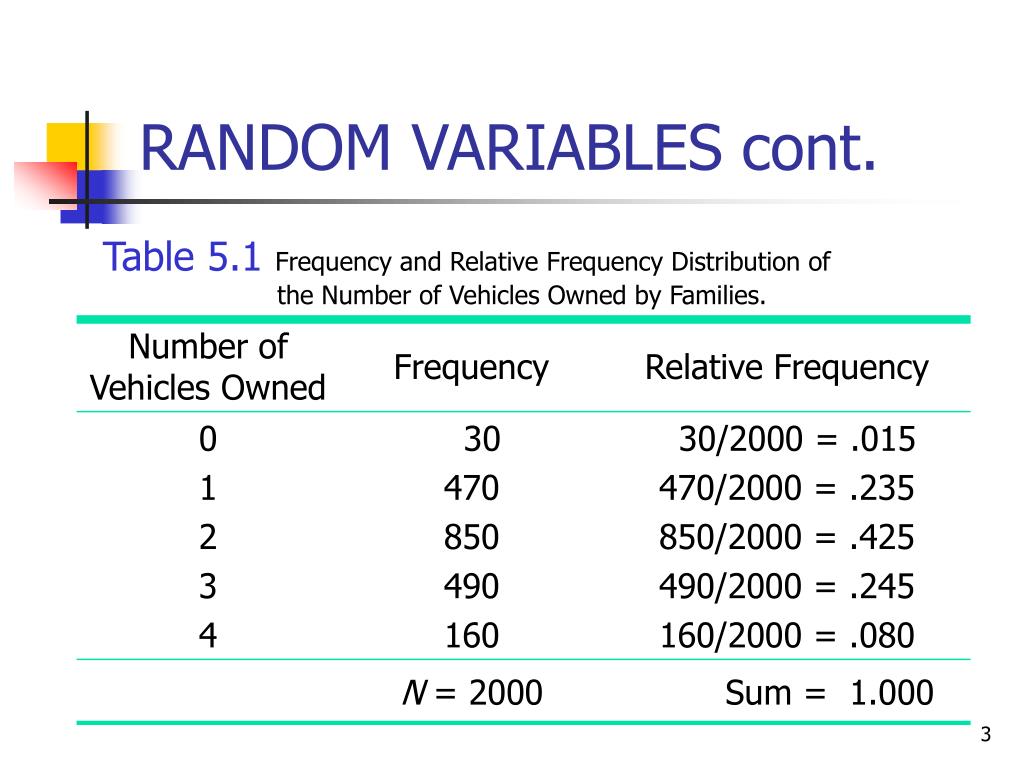 RANDOM VARIABLES cont.

Table 5.1 Frequency and Relative Frequency Distribution of the Number of Vehicles Owned by Families.

| Number of Vehicles Owned | Frequency | Relative Frequency |
|---|---|---|
| 0 | 30 | 30/2000 = .015 |
| 1 | 470 | 470/2000 = .235 |
| 2 | 850 | 850/2000 = .425 |
| 3 | 490 | 490/2000 = .245 |
| 4 | 160 | 160/2000 = .080 |
| | $N$ = 2000 | Sum = 1.000 |

3